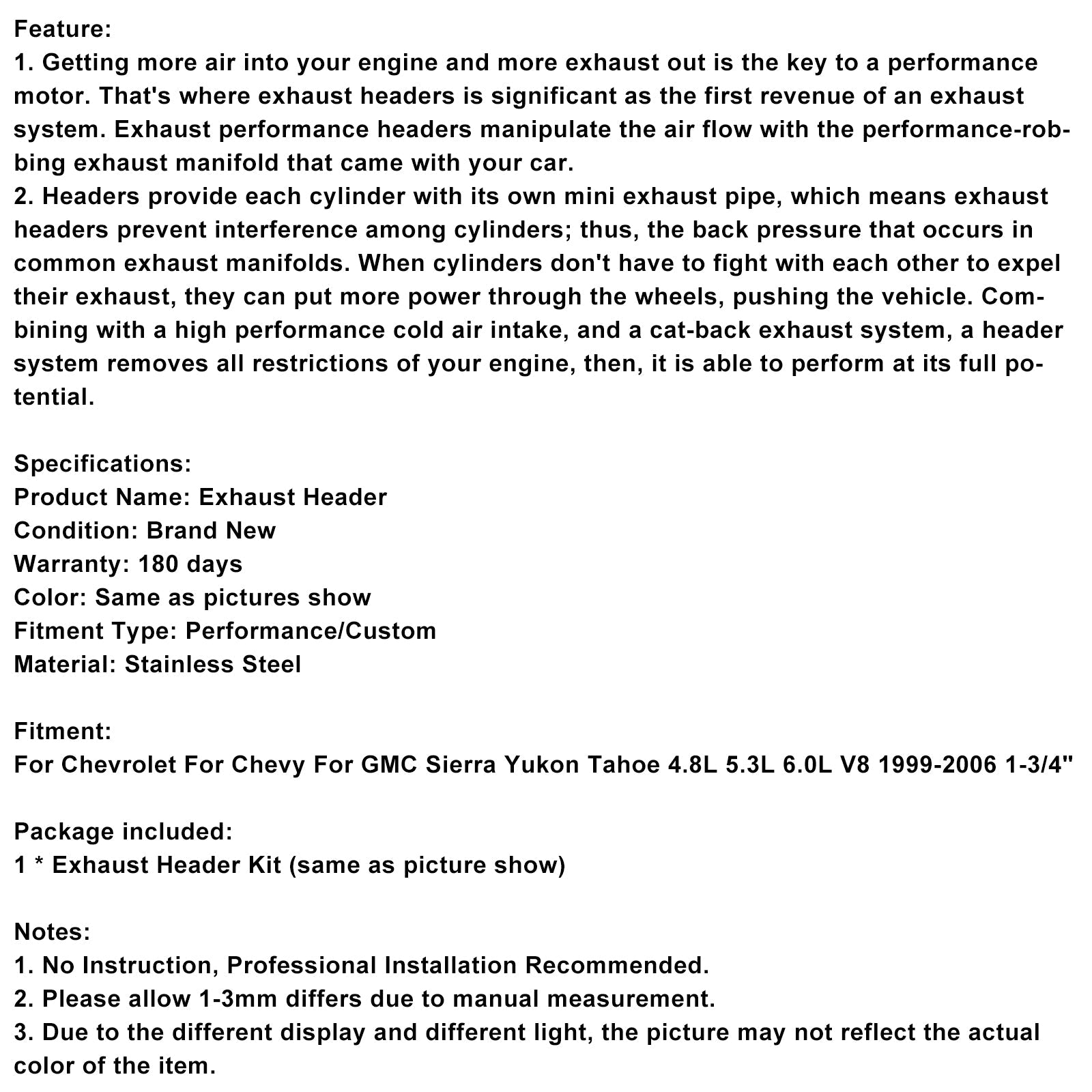 Feature:
1. Getting more air into your engine and more exhaust out is the key to a performance motor. That's where exhaust headers is significant as the first revenue of an exhaust system. Exhaust performance headers manipulate the air flow with the performance-robbing exhaust manifold that came with your car.
2. Headers provide each cylinder with its own mini exhaust pipe, which means exhaust headers prevent interference among cylinders; thus, the back pressure that occurs in common exhaust manifolds. When cylinders don't have to fight with each other to expel their exhaust, they can put more power through the wheels, pushing the vehicle. Combining with a high performance cold air intake, and a cat-back exhaust system, a header system removes all restrictions of your engine, then, it is able to perform at its full potential.

Specifications:
Product Name: Exhaust Header
Condition: Brand New
Warranty: 180 days
Color: Same as pictures show
Fitment Type: Performance/Custom
Material: Stainless Steel

Fitment:
For Chevrolet For Chevy For GMC Sierra Yukon Tahoe 4.8L 5.3L 6.0L V8 1999-2006 1-3/4"

Package included:
1 * Exhaust Header Kit (same as picture show)

Notes:
1. No Instruction, Professional Installation Recommended.
2. Please allow 1-3mm differs due to manual measurement.
3. Due to the different display and different light, the picture may not reflect the actual color of the item.